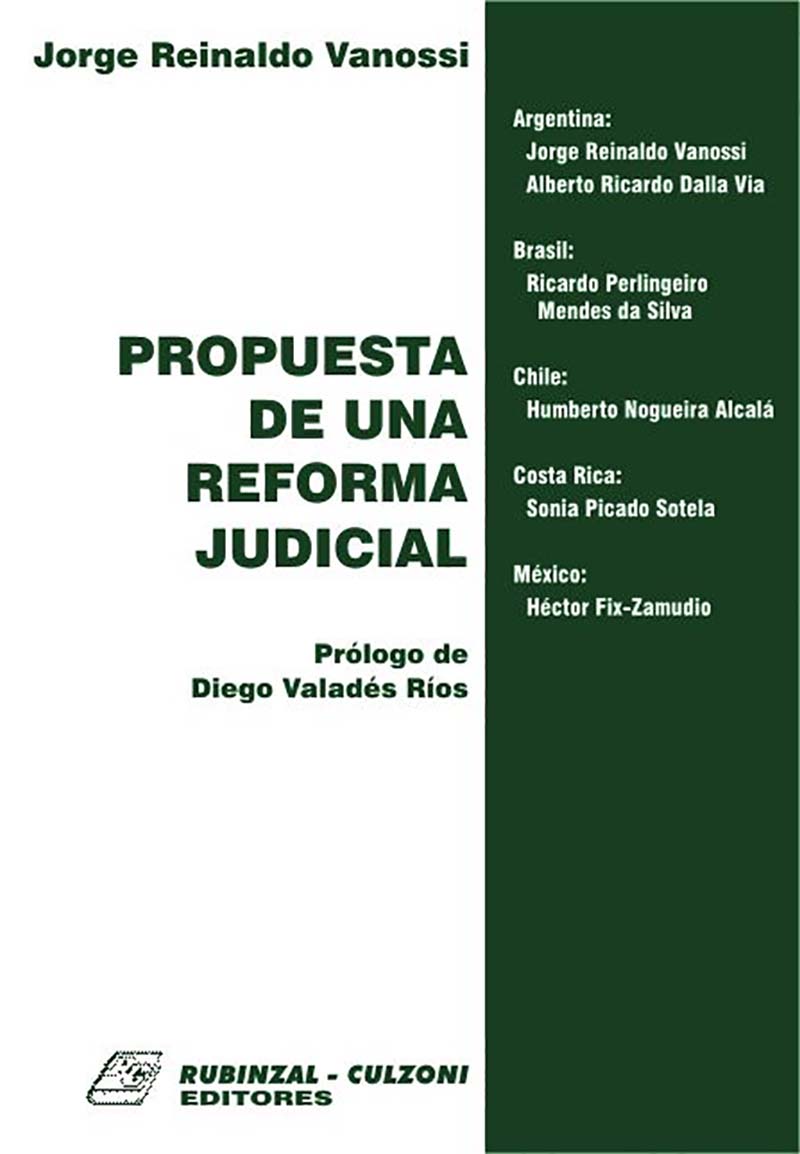 Jorge Reinaldo Vanossi

PROPUESTA
DE UNA
REFORMA
JUDICIAL

Prólogo de
Diego Valadés Ríos

RUBINZAL - CULZONI
EDITORES

Argentina:
Jorge Reinaldo Vanossi
Alberto Ricardo Dalla Via

Brasil:
Ricardo Perlingeiro
Mendes da Silva

Chile:
Humberto Nogueira Alcalá

Costa Rica:
Sonia Picado Sotela

México:
Héctor Fix-Zamudio